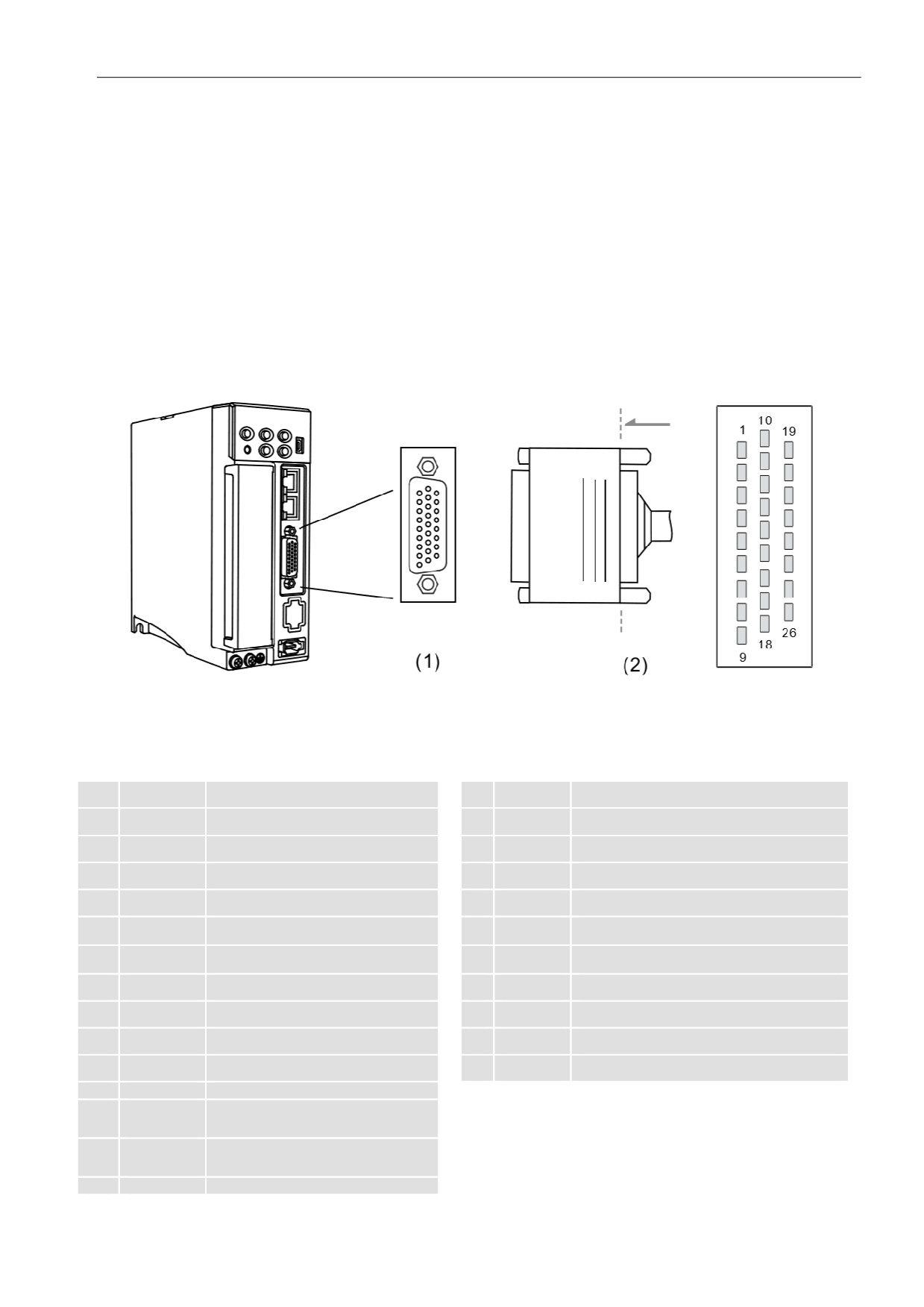 1
10
19
26
18
9

(1)

(2)